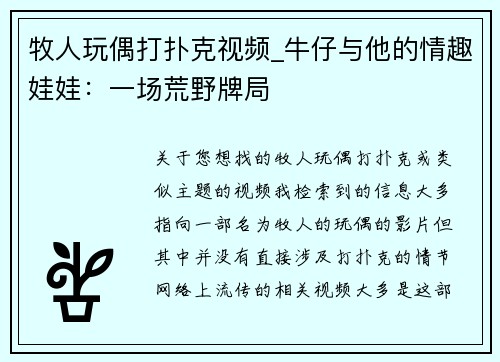 牧人玩偶打扑克视频_牛仔与他的情趣娃娃：一场荒野牌局

关于您想找的牧人玩偶打扑克或类似主题的视频我检索到的信息大多指向一部名为牧人的玩偶的影片但其中并没有直接涉及打扑克的情节网络上流传的相关视频大多是这部